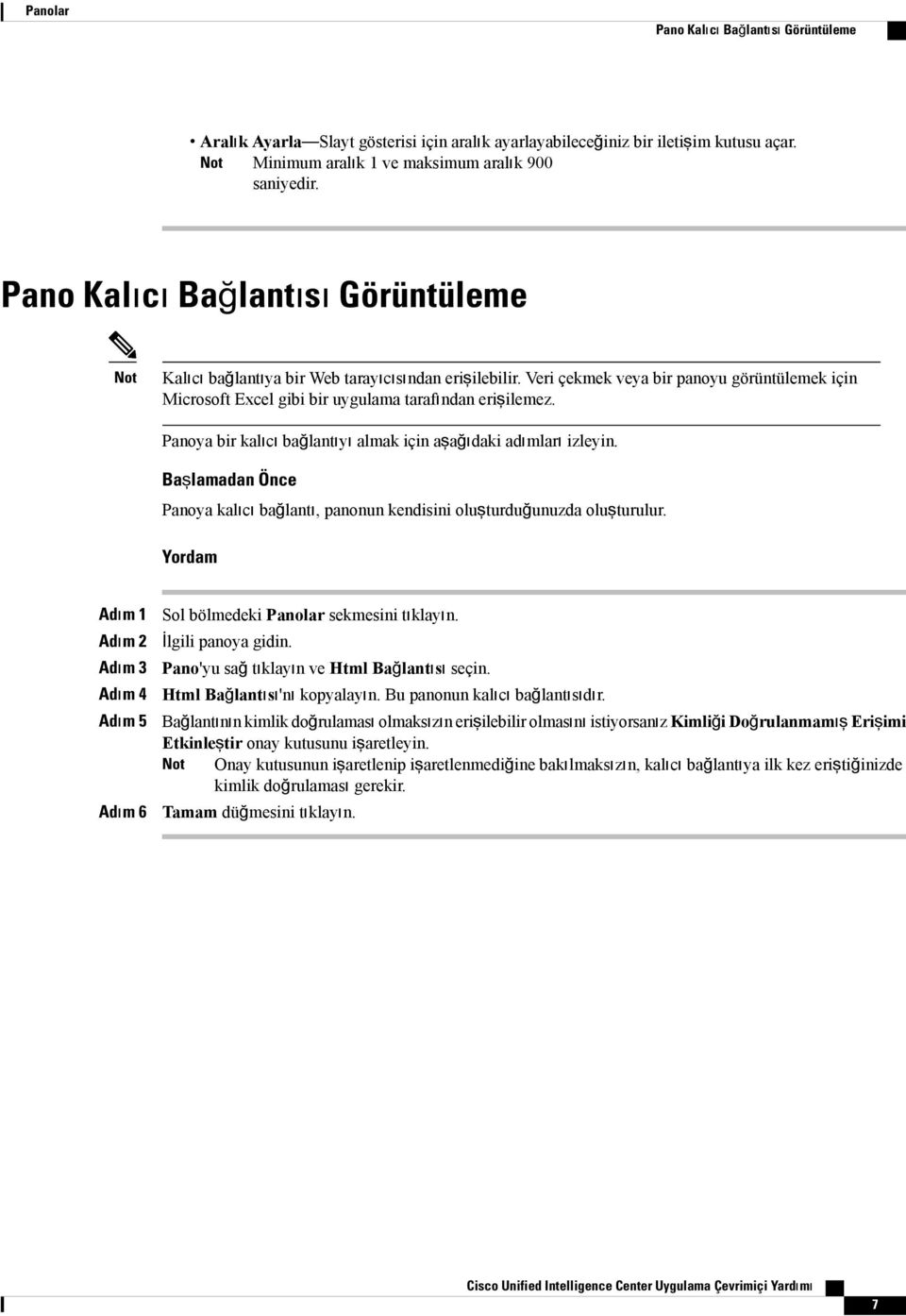 Panolar

Pano Kalıcı Bağlantısı Görüntüleme

• Aralık Ayarla—Slayt gösterisi için aralık ayarlayabileceğiniz bir iletişim kutusu açar.
Not Minimum aralık 1 ve maksimum aralık 900 saniyedir.

Pano Kalıcı Bağlantısı Görüntüleme

Not Kalıcı bağlantıya bir Web tarayıcısından erişilebilir. Veri çekmek veya bir panoyu görüntülemek için Microsoft Excel gibi bir uygulama tarafından erişilemez.

Panoya bir kalıcı bağlantıyı almak için aşağıdaki adımları izleyin.

Başlamadan Önce

Panoya kalıcı bağlantı, panonun kendisini oluşturduğunuzda oluşturulur.

Yordam

Adım 1 Sol bölmedeki Panolar sekmesini tıklayın.
Adım 2 İlgili panoya gidin.
Adım 3 Pano'yu sağ tıklayın ve Html Bağlantısı seçin.
Adım 4 Html Bağlantısı'nı kopyalayın. Bu panonun kalıcı bağlantısıdır.
Adım 5 Bağlantının kimlik doğrulaması olmaksızın erişilebilir olmasını istiyorsanız Kimliği Doğrulanmamış Erişimi Etkinleştir onay kutusunu işaretleyin.
Not Onay kutusunun işaretlenip işaretlenmediğine bakılmaksızın, kalıcı bağlantıya ilk kez eriştiğinizde kimlik doğrulaması gerekir.
Adım 6 Tamam düğmesini tıklayın.

Cisco Unified Intelligence Center Uygulama Çevrimiçi Yardımı

7